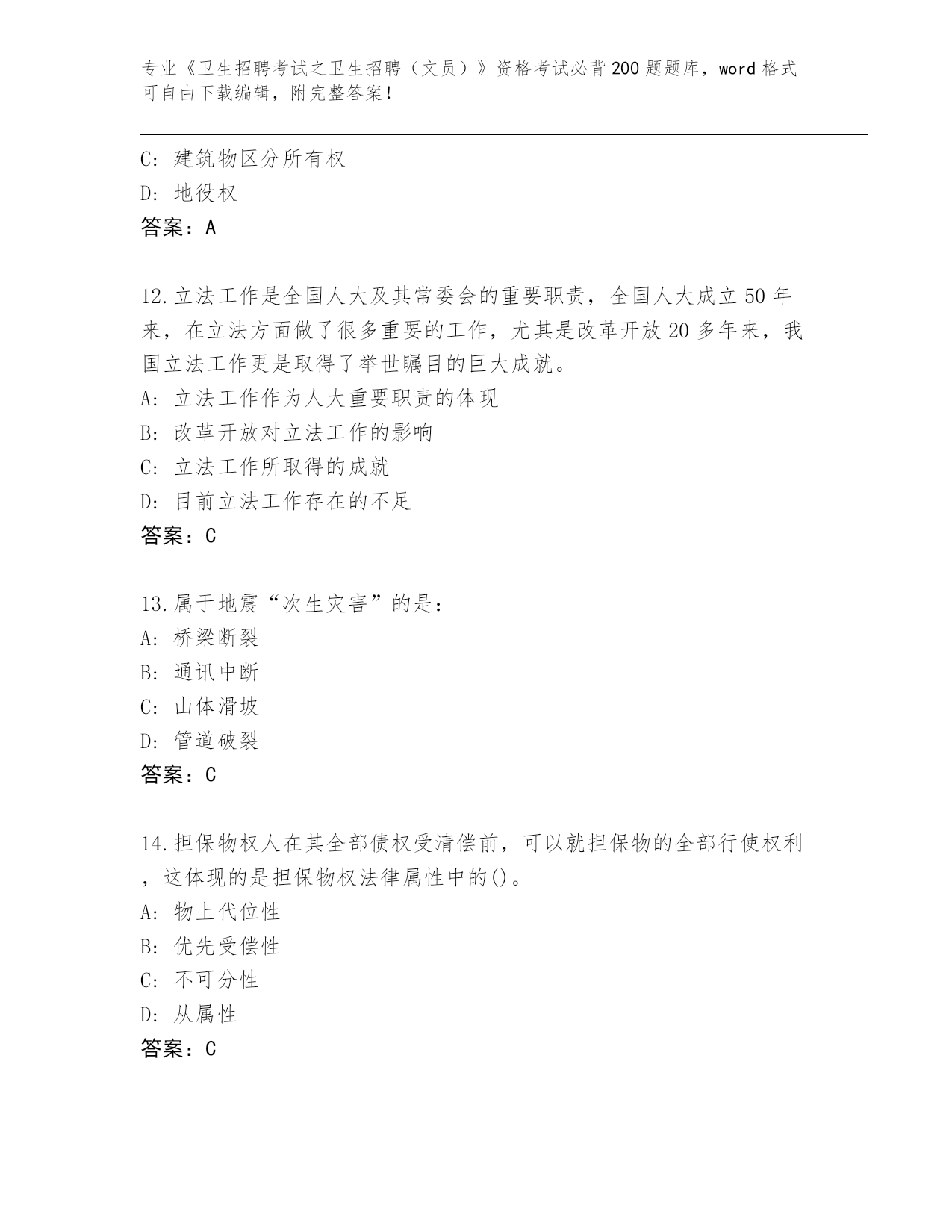 专业《卫生招聘考试之卫生招聘（文员）》资格考试必背200题题库，word格式可自由下载编辑，附完整答案！

C: 建筑物区分所有权
D: 地役权
答案：A

12.立法工作是全国人大及其常委会的重要职责，全国人大成立50年来，在立法方面做了很多重要的工作，尤其是改革开放20多年来，我国立法工作更是取得了举世瞩目的巨大成就。
A: 立法工作作为人大重要职责的体现
B: 改革开放对立法工作的影响
C: 立法工作所取得的成就
D: 目前立法工作存在的不足
答案：C

13.属于地震“次生灾害”的是：
A: 桥梁断裂
B: 通讯中断
C: 山体滑坡
D: 管道破裂
答案：C

14.担保物权人在其全部债权受清偿前，可以就担保物的全部行使权利，这体现的是担保物权法律属性中的()。
A: 物上代位性
B: 优先受偿性
C: 不可分性
D: 从属性
答案：C